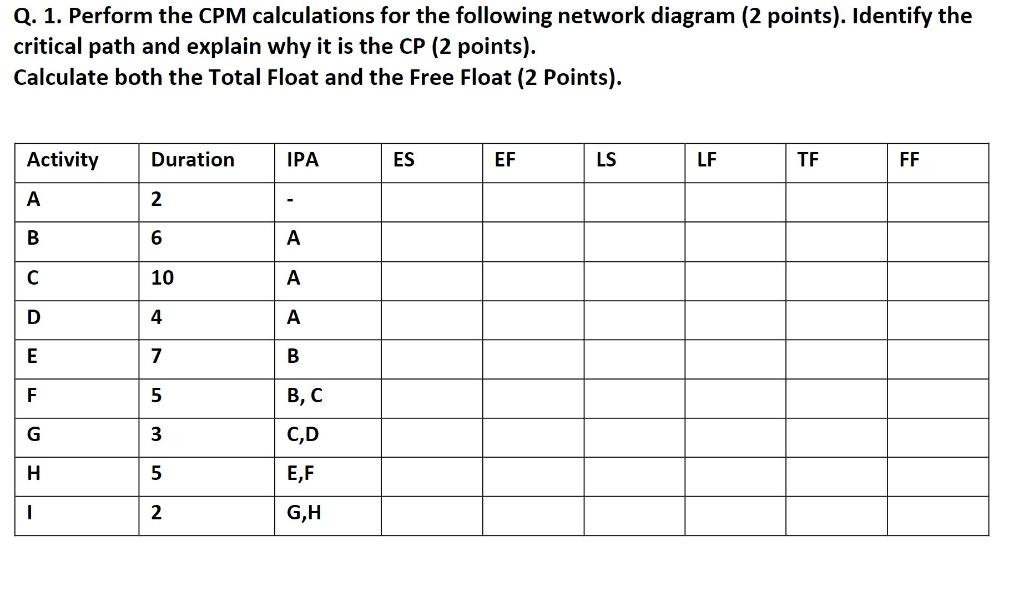 Q. 1. Perform the CPM calculations for the following network diagram (2 points). Identify the critical path and explain why it is the CP (2 points).
Calculate both the Total Float and the Free Float (2 Points).

| Activity | Duration | IPA | ES | EF | LS | LF | TF | FF |
|---|---|---|---|---|---|---|---|---|
| A | 2 | - | | | | | | |
| B | 6 | A | | | | | | |
| C | 10 | A | | | | | | |
| D | 4 | A | | | | | | |
| E | 7 | B | | | | | | |
| F | 5 | B, C | | | | | | |
| G | 3 | C,D | | | | | | |
| H | 5 | E,F | | | | | | |
| I | 2 | G,H | | | | | | |